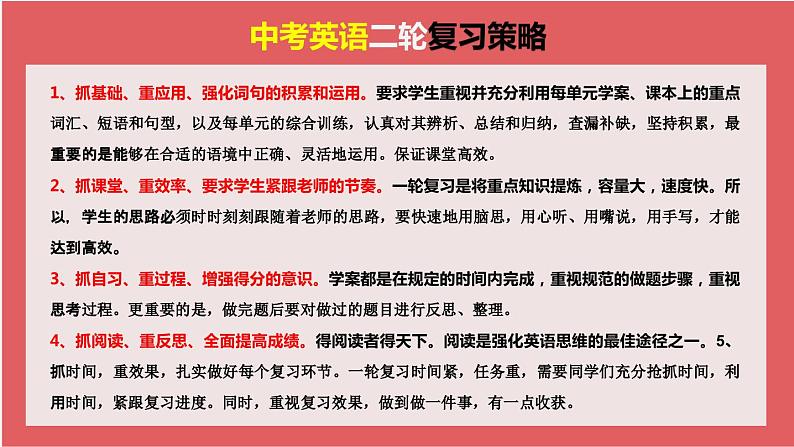 中考英语二轮复习策略

1、抓基础、重应用、强化词句的积累和运用。要求学生重视并充分利用每单元学案、课本上的重点词汇、短语和句型，以及每单元的综合训练，认真对其辨析、总结和归纳，查漏补缺，坚持积累，最重要的是能够在合适的语境中正确、灵活地运用。保证课堂高效。

2、抓课堂、重效率、要求学生紧跟老师的节奏。一轮复习是将重点知识提炼，容量大，速度快。所以，学生的思路必须时时刻刻跟随着老师的思路，要快速地用脑思，用心听、用嘴说，用手写，才能达到高效。

3、抓自习、重过程、增强得分的意识。学案都是在规定的时间内完成，重视规范的做题步骤，重视思考过程。更重要的是，做完题后要对做过的题目进行反思、整理。

4、抓阅读、重反思、全面提高成绩。得阅读者得天下。阅读是强化英语思维的最佳途径之一。5、抓时间，重效果，扎实做好每个复习环节。一轮复习时间紧，任务重，需要同学们充分抢抓时间，利用时间，紧跟复习进度。同时，重视复习效果，做到做一件事，有一点收获。